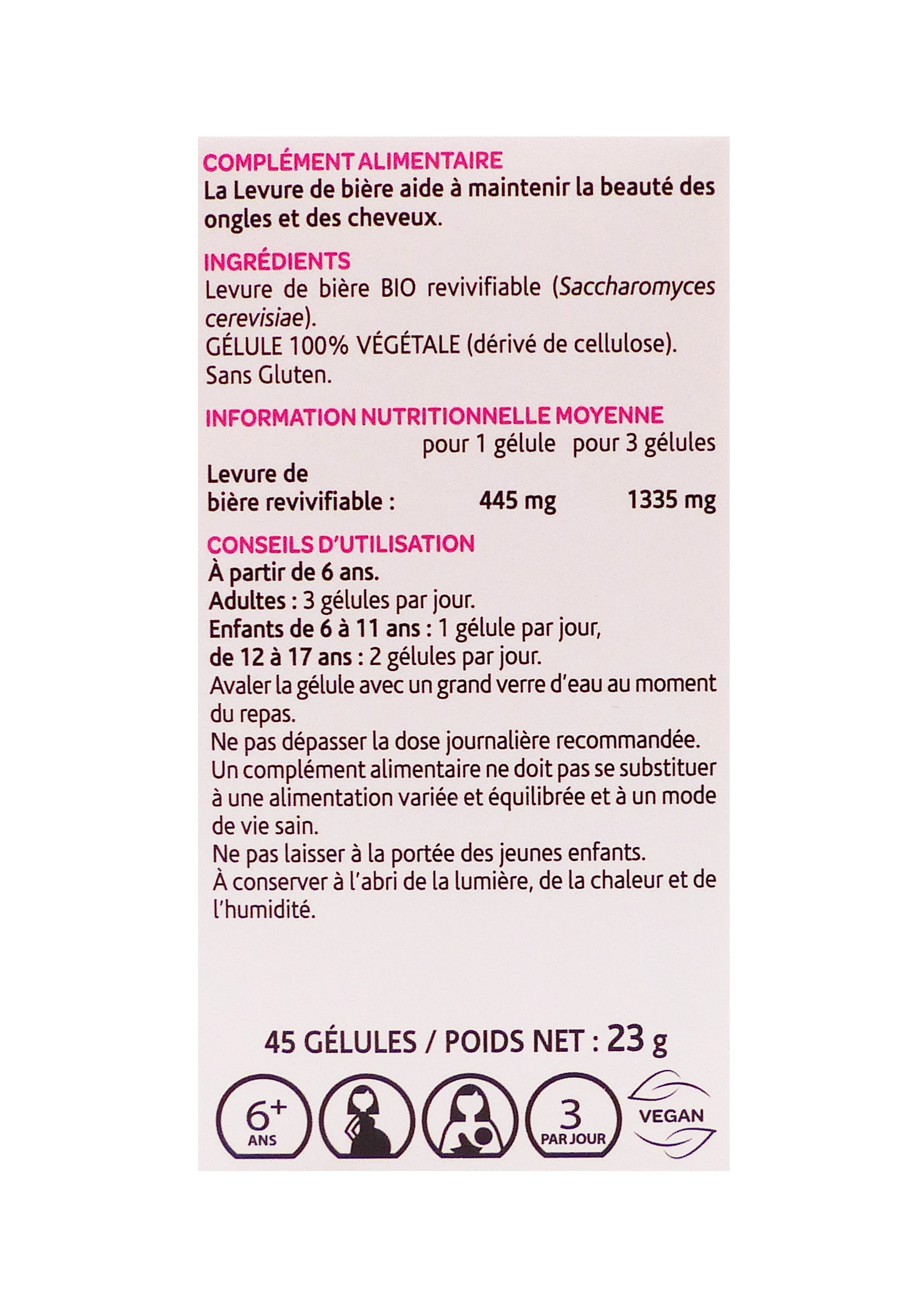 COMPLÉMENT ALIMENTAIRE
La Levure de bière aide à maintenir la beauté des ongles et des cheveux.

INGRÉDIENTS
Levure de bière BIO revivifiable (Saccharomyces cerevisiae).
GÉLULE 100% VÉGÉTALE (dérivé de cellulose).
Sans Gluten.

INFORMATION NUTRITIONNELLE MOYENNE

| | pour 1 gélule | pour 3 gélules |
|---|---|---|
| Levure de bière revivifiable : | 445 mg | 1335 mg |

CONSEILS D'UTILISATION
À partir de 6 ans.
Adultes : 3 gélules par jour.
Enfants de 6 à 11 ans : 1 gélule par jour,
de 12 à 17 ans : 2 gélules par jour.
Avaler la gélule avec un grand verre d'eau au moment du repas.
Ne pas dépasser la dose journalière recommandée.
Un complément alimentaire ne doit pas se substituer à une alimentation variée et équilibrée et à un mode de vie sain.
Ne pas laisser à la portée des jeunes enfants.
À conserver à l'abri de la lumière, de la chaleur et de l'humidité.

45 GÉLULES / POIDS NET : 23 g

6+ ANS
3 PAR JOUR
VEGAN